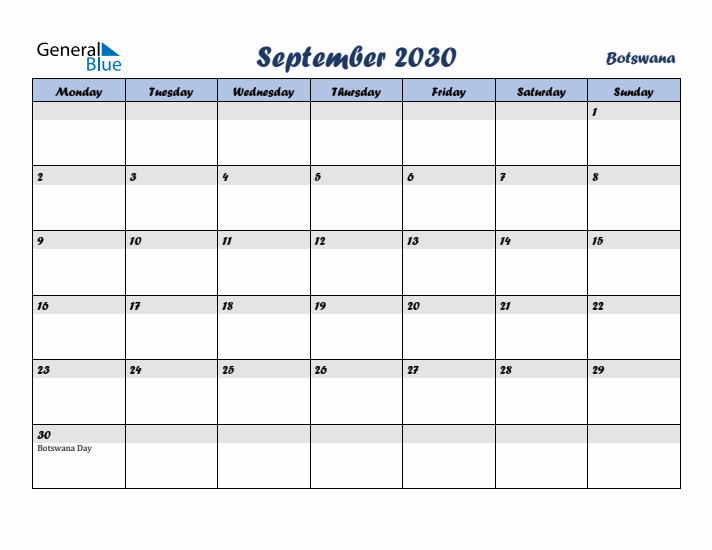 General Blue

September 2030

Botswana

| Monday | Tuesday | Wednesday | Thursday | Friday | Saturday | Sunday |
|---|---|---|---|---|---|---|
| | | | | | | 1 |
| 2 | 3 | 4 | 5 | 6 | 7 | 8 |
| 9 | 10 | 11 | 12 | 13 | 14 | 15 |
| 16 | 17 | 18 | 19 | 20 | 21 | 22 |
| 23 | 24 | 25 | 26 | 27 | 28 | 29 |
| 30 Botswana Day | | | | | | |